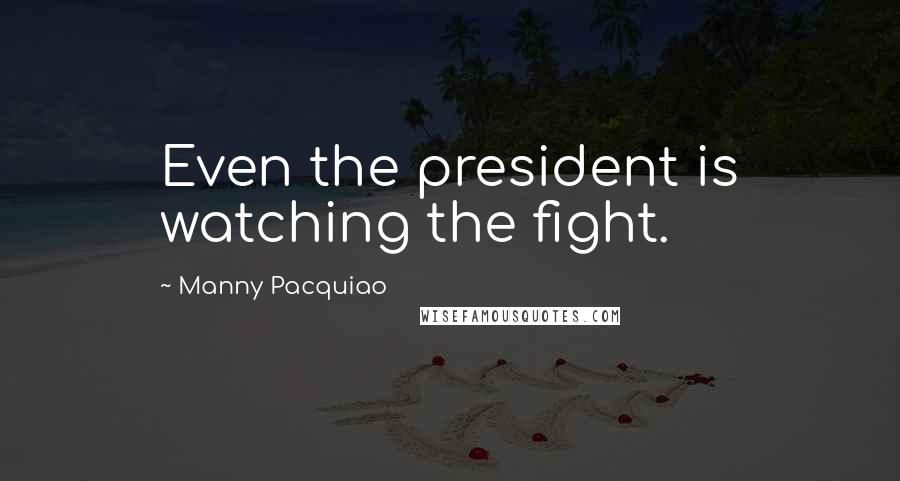 Even the president is watching the fight.

~ Manny Pacquiao

WISEFAMOUSQUOTES.COM